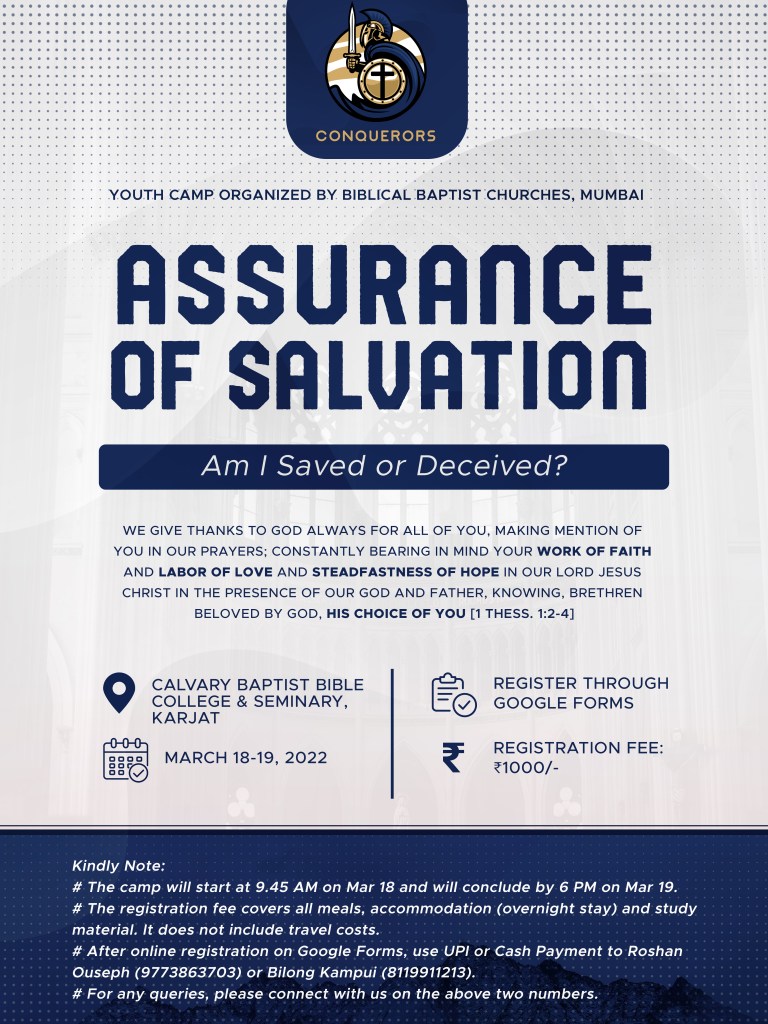 CONQUERORS

YOUTH CAMP ORGANIZED BY BIBLICAL BAPTIST CHURCHES, MUMBAI

ASSURANCE OF SALVATION

Am I Saved or Deceived?

WE GIVE THANKS TO GOD ALWAYS FOR ALL OF YOU, MAKING MENTION OF YOU IN OUR PRAYERS; CONSTANTLY BEARING IN MIND YOUR WORK OF FAITH AND LABOR OF LOVE AND STEADFASTNESS OF HOPE IN OUR LORD JESUS CHRIST IN THE PRESENCE OF OUR GOD AND FATHER, KNOWING, BRETHREN BELOVED BY GOD, HIS CHOICE OF YOU [1 THESS. 1:2-4]

CALVARY BAPTIST BIBLE COLLEGE & SEMINARY, KARJAT

MARCH 18-19, 2022

REGISTER THROUGH GOOGLE FORMS

REGISTRATION FEE: ₹1000/-

Kindly Note:
# The camp will start at 9.45 AM on Mar 18 and will conclude by 6 PM on Mar 19.
# The registration fee covers all meals, accommodation (overnight stay) and study material. It does not include travel costs.
# After online registration on Google Forms, use UPI or Cash Payment to Roshan Ouseph (9773863703) or Bilong Kampui (8119911213).
# For any queries, please connect with us on the above two numbers.